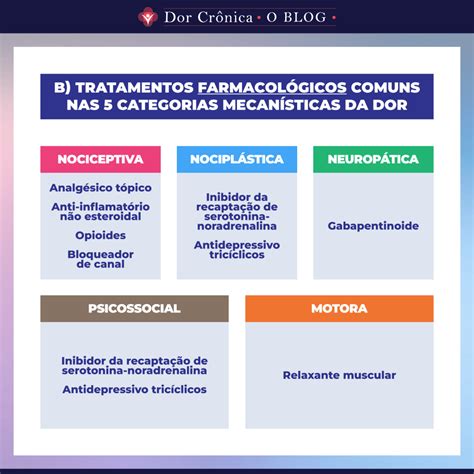 Dor Crônica • O BLOG •

B) TRATAMENTOS FARMACOLÓGICOS COMUNS NAS 5 CATEGORIAS MECANÍSTICAS DA DOR

NOCICEPTIVA

Analgésico tópico

Anti-inflamatório não esteroidal

Opioides

Bloqueador de canal

NOCIPLÁSTICA

Inibidor da recaptação de serotonina-noradrenalina

Antidepressivo tricíclicos

NEUROPÁTICA

Gabapentinoide

PSICOSSOCIAL

Inibidor da recaptação de serotonina-noradrenalina

Antidepressivo tricíclicos

MOTORA

Relaxante muscular